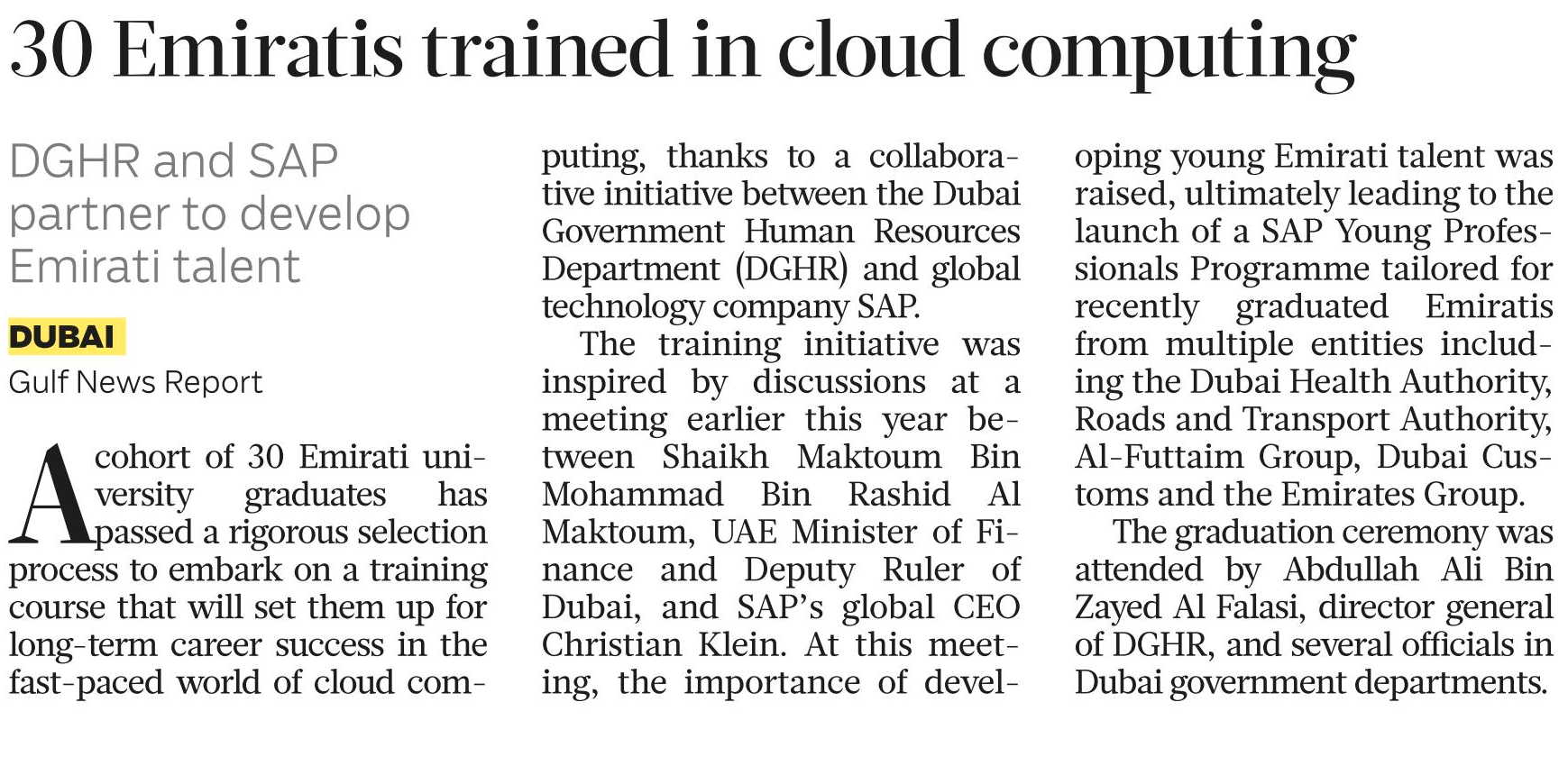 30 Emiratis trained in cloud computing

DGHR and SAP partner to develop Emirati talent

DUBAI

Gulf News Report

A cohort of 30 Emirati university graduates has passed a rigorous selection process to embark on a training course that will set them up for long-term career success in the fast-paced world of cloud computing, thanks to a collaborative initiative between the Dubai Government Human Resources Department (DGHR) and global technology company SAP.

The training initiative was inspired by discussions at a meeting earlier this year between Shaikh Maktoum Bin Mohammad Bin Rashid Al Maktoum, UAE Minister of Finance and Deputy Ruler of Dubai, and SAP's global CEO Christian Klein. At this meeting, the importance of developing young Emirati talent was raised, ultimately leading to the launch of a SAP Young Professionals Programme tailored for recently graduated Emiratis from multiple entities including the Dubai Health Authority, Roads and Transport Authority, Al-Futtaim Group, Dubai Customs and the Emirates Group.

The graduation ceremony was attended by Abdullah Ali Bin Zayed Al Falasi, director general of DGHR, and several officials in Dubai government departments.